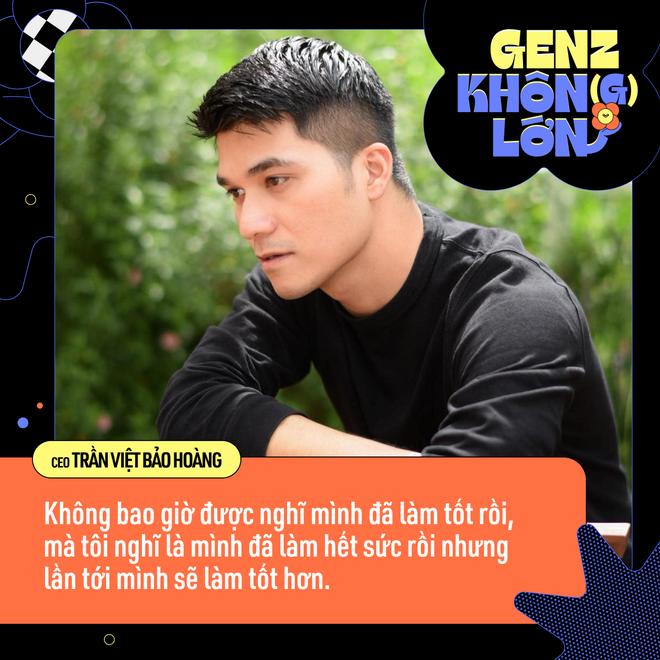 GENZ
KHÔN(G)
LỚN

CEO TRẦN VIỆT BẢO HOÀNG

Không bao giờ được nghĩ mình đã làm tốt rồi, mà tôi nghĩ là mình đã làm hết sức rồi nhưng lần tới mình sẽ làm tốt hơn.